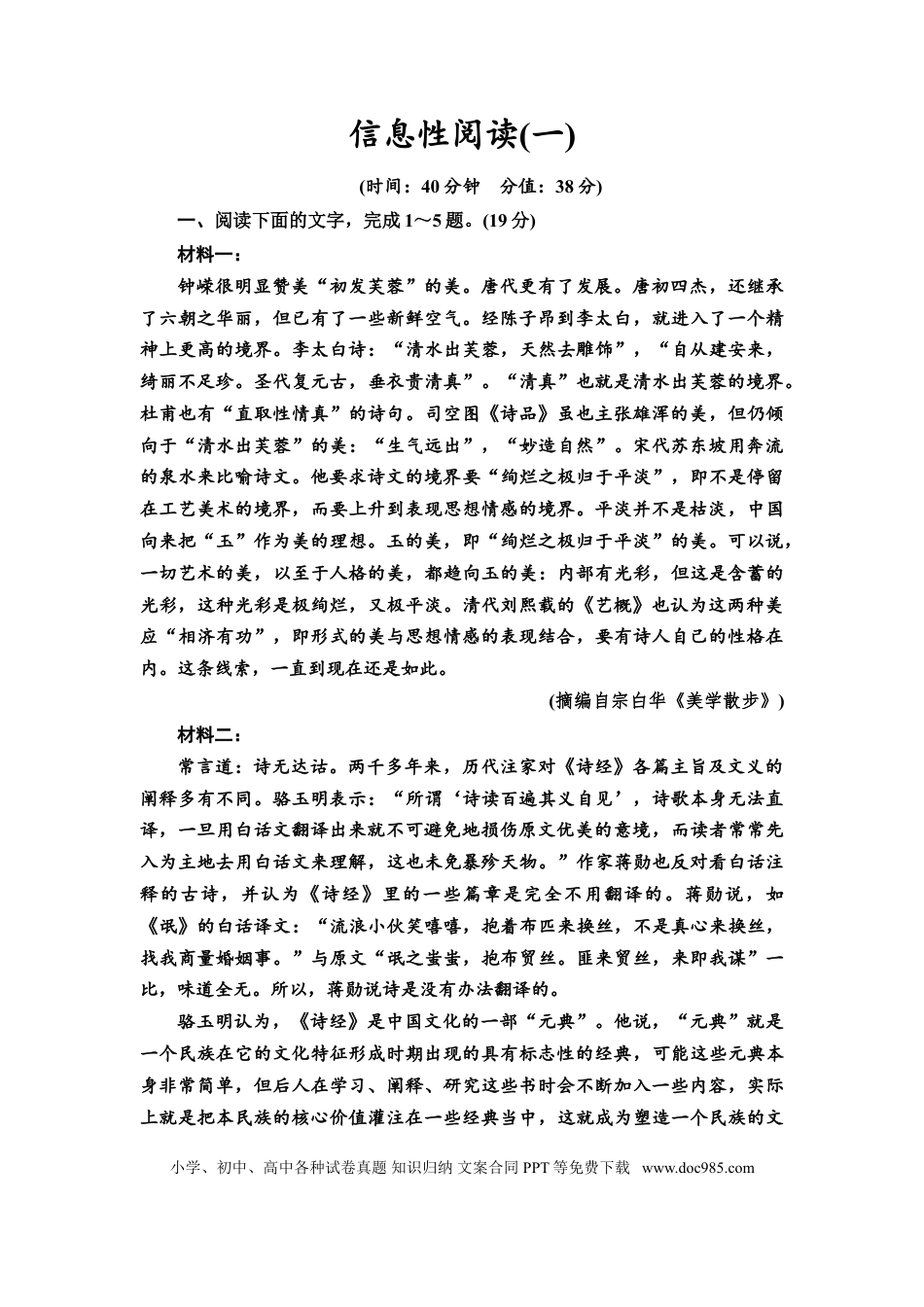 信息性阅读(一)

(时间：40分钟　分值：38分)

一、阅读下面的文字，完成1～5题。(19分)

材料一：

钟嵘很明显赞美“初发芙蓉”的美。唐代更有了发展。唐初四杰，还继承了六朝之华丽，但已有了一些新鲜空气。经陈子昂到李太白，就进入了一个精神上更高的境界。李太白诗：“清水出芙蓉，天然去雕饰”，“自从建安来，绮丽不足珍。圣代复元古，垂衣贵清真”。“清真”也就是清水出芙蓉的境界。杜甫也有“直取性情真”的诗句。司空图《诗品》虽也主张雄浑的美，但仍倾向于“清水出芙蓉”的美：“生气远出”，“妙造自然”。宋代苏东坡用奔流的泉水来比喻诗文。他要求诗文的境界要“绚烂之极归于平淡”，即不是停留在工艺美术的境界，而要上升到表现思想情感的境界。平淡并不是枯淡，中国向来把“玉”作为美的理想。玉的美，即“绚烂之极归于平淡”的美。可以说，一切艺术的美，以至于人格的美，都趋向玉的美：内部有光彩，但这是含蓄的光彩，这种光彩是极绚烂，又极平淡。清代刘熙载的《艺概》也认为这两种美应“相济有功”，即形式的美与思想情感的表现结合，要有诗人自己的性格在内。这条线索，一直到现在还是如此。

(摘编自宗白华《美学散步》)

材料二：

常言道：诗无达诂。两千多年来，历代注家对《诗经》各篇主旨及文义的阐释多有不同。骆玉明表示：“所谓‘诗读百遍其义自见’，诗歌本身无法直译，一旦用白话文翻译出来就不可避免地损伤原文优美的意境，而读者常常先入为主地去用白话文来理解，这也未免暴殄天物。”作家蒋勋也反对看白话注释的古诗，并认为《诗经》里的一些篇章是完全不用翻译的。蒋勋说，如《氓》的白话译文：“流浪小伙笑嘻嘻，抱着布匹来换丝，不是真心来换丝，找我商量婚姻事。”与原文“氓之蚩蚩，抱布贸丝。匪来贸丝，来即我谋”一比，味道全无。所以，蒋勋说诗是没有办法翻译的。

骆玉明认为，《诗经》是中国文化的一部“元典”。他说，“元典”就是一个民族在它的文化特征形成时期出现的具有标志性的经典，可能这些元典本身非常简单，但后人在学习、阐释、研究这些书时会不断加入一些内容，实际上就是把本民族的核心价值灌注在一些经典当中，这就成为塑造一个民族的文

小学、初中、高中各种试卷真题 知识归纳 文案合同 PPT等免费下载　www.doc985.com